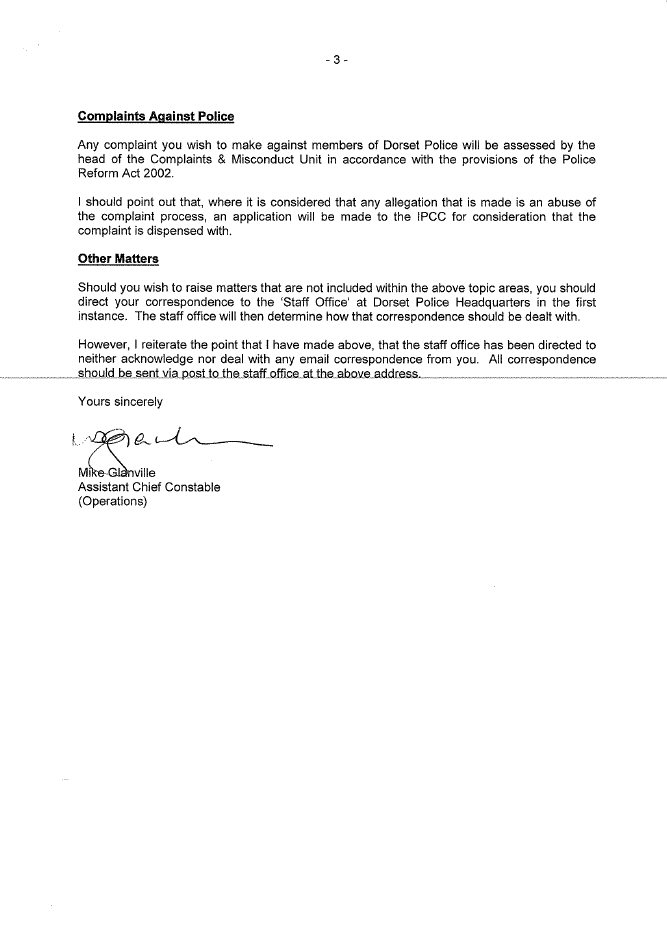 - 3 -

Complaints Against Police

Any complaint you wish to make against members of Dorset Police will be assessed by the head of the Complaints & Misconduct Unit in accordance with the provisions of the Police Reform Act 2002.

I should point out that, where it is considered that any allegation that is made is an abuse of the complaint process, an application will be made to the IPCC for consideration that the complaint is dispensed with.

Other Matters

Should you wish to raise matters that are not included within the above topic areas, you should direct your correspondence to the 'Staff Office' at Dorset Police Headquarters in the first instance. The staff office will then determine how that correspondence should be dealt with.

However, I reiterate the point that I have made above, that the staff office has been directed to neither acknowledge nor deal with any email correspondence from you. All correspondence should be sent via post to the staff office at the above address.

Yours sincerely

Mike Glanville
Assistant Chief Constable
(Operations)